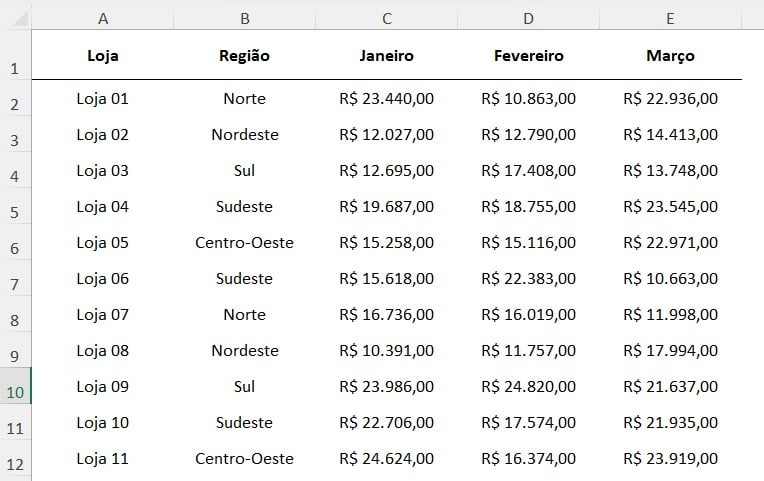 |  | A | B | C | D | E |
|---|---|---|---|---|---|
| 1 | Loja | Região | Janeiro | Fevereiro | Março |
| 2 | Loja 01 | Norte | R$ 23.440,00 | R$ 10.863,00 | R$ 22.936,00 |
| 3 | Loja 02 | Nordeste | R$ 12.027,00 | R$ 12.790,00 | R$ 14.413,00 |
| 4 | Loja 03 | Sul | R$ 12.695,00 | R$ 17.408,00 | R$ 13.748,00 |
| 5 | Loja 04 | Sudeste | R$ 19.687,00 | R$ 18.755,00 | R$ 23.545,00 |
| 6 | Loja 05 | Centro-Oeste | R$ 15.258,00 | R$ 15.116,00 | R$ 22.971,00 |
| 7 | Loja 06 | Sudeste | R$ 15.618,00 | R$ 22.383,00 | R$ 10.663,00 |
| 8 | Loja 07 | Norte | R$ 16.736,00 | R$ 16.019,00 | R$ 11.998,00 |
| 9 | Loja 08 | Nordeste | R$ 10.391,00 | R$ 11.757,00 | R$ 17.994,00 |
| 10 | Loja 09 | Sul | R$ 23.986,00 | R$ 24.820,00 | R$ 21.637,00 |
| 11 | Loja 10 | Sudeste | R$ 22.706,00 | R$ 17.574,00 | R$ 21.935,00 |
| 12 | Loja 11 | Centro-Oeste | R$ 24.624,00 | R$ 16.374,00 | R$ 23.919,00 |